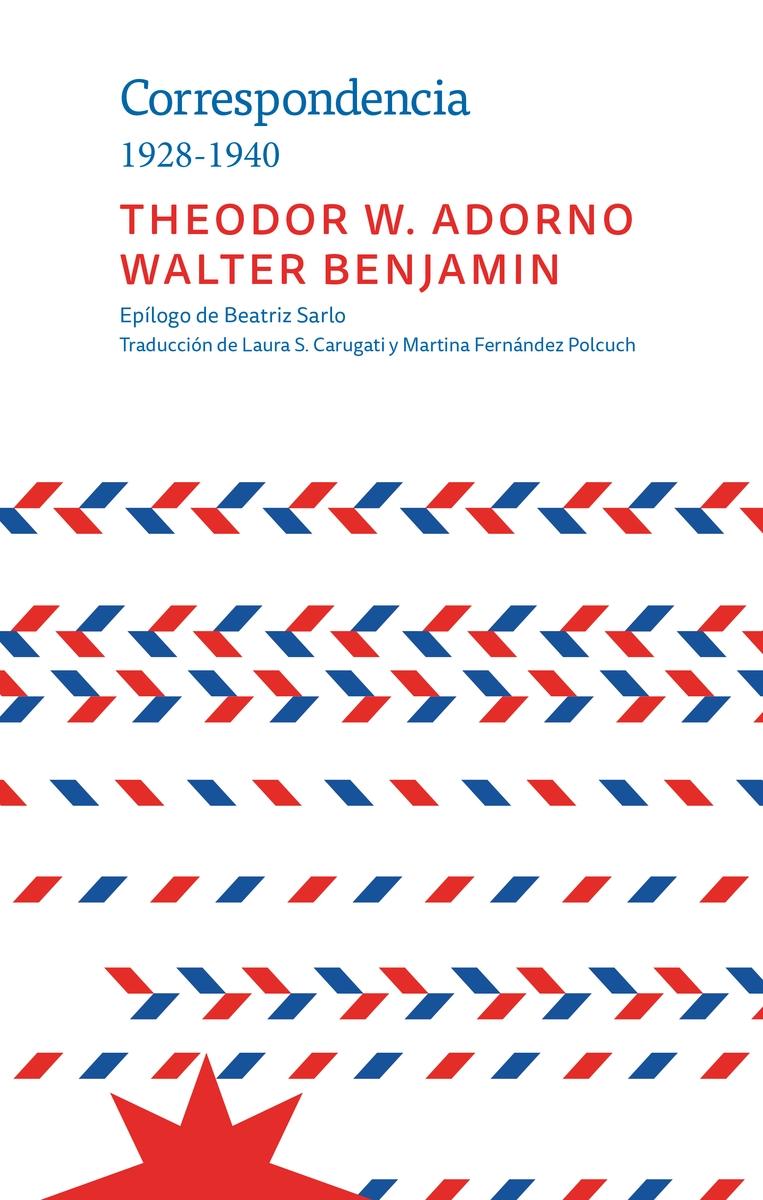 Correspondencia
1928-1940

THEODOR W. ADORNO
WALTER BENJAMIN

Epílogo de Beatriz Sarlo
Traducción de Laura S. Carugati y Martina Fernández Polcuch